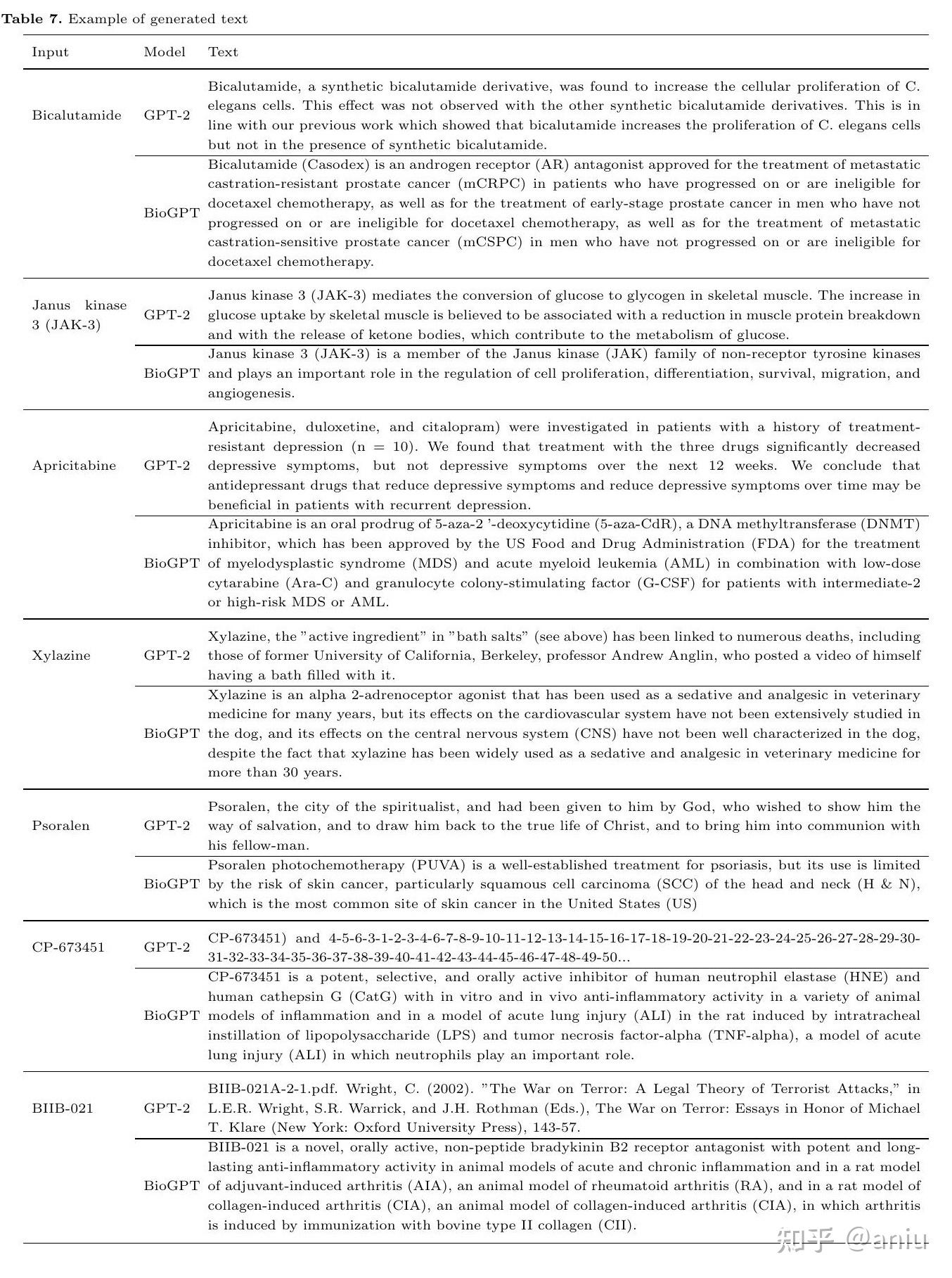 **Table 7.** Example of generated text

| Input | Model | Text |
|---|---|---|
| Bicalutamide | GPT-2 | Bicalutamide, a synthetic bicalutamide derivative, was found to increase the cellular proliferation of C. elegans cells. This effect was not observed with the other synthetic bicalutamide derivatives. This is in line with our previous work which showed that bicalutamide increases the proliferation of C. elegans cells but not in the presence of synthetic bicalutamide. |
| | BioGPT | Bicalutamide (Casodex) is an androgen receptor (AR) antagonist approved for the treatment of metastatic castration-resistant prostate cancer (mCRPC) in patients who have progressed on or are ineligible for docetaxel chemotherapy, as well as for the treatment of early-stage prostate cancer in men who have not progressed on or are ineligible for docetaxel chemotherapy, as well as for the treatment of metastatic castration-sensitive prostate cancer (mCSPC) in men who have not progressed on or are ineligible for docetaxel chemotherapy. |
| Janus kinase 3 (JAK-3) | GPT-2 | Janus kinase 3 (JAK-3) mediates the conversion of glucose to glycogen in skeletal muscle. The increase in glucose uptake by skeletal muscle is believed to be associated with a reduction in muscle protein breakdown and with the release of ketone bodies, which contribute to the metabolism of glucose. |
| | BioGPT | Janus kinase 3 (JAK-3) is a member of the Janus kinase (JAK) family of non-receptor tyrosine kinases and plays an important role in the regulation of cell proliferation, differentiation, survival, migration, and angiogenesis. |
| Apricitabine | GPT-2 | Apricitabine, duloxetine, and citalopram) were investigated in patients with a history of treatment-resistant depression (n = 10). We found that treatment with the three drugs significantly decreased depressive symptoms, but not depressive symptoms over the next 12 weeks. We conclude that antidepressant drugs that reduce depressive symptoms and reduce depressive symptoms over time may be beneficial in patients with recurrent depression. |
| | BioGPT | Apricitabine is an oral prodrug of 5-aza-2 '-deoxycytidine (5-aza-CdR), a DNA methyltransferase (DNMT) inhibitor, which has been approved by the US Food and Drug Administration (FDA) for the treatment of myelodysplastic syndrome (MDS) and acute myeloid leukemia (AML) in combination with low-dose cytarabine (Ara-C) and granulocyte colony-stimulating factor (G-CSF) for patients with intermediate-2 or high-risk MDS or AML. |
| Xylazine | GPT-2 | Xylazine, the "active ingredient" in "bath salts" (see above) has been linked to numerous deaths, including those of former University of California, Berkeley, professor Andrew Anglin, who posted a video of himself having a bath filled with it. |
| | BioGPT | Xylazine is an alpha 2-adrenoceptor agonist that has been used as a sedative and analgesic in veterinary medicine for many years, but its effects on the cardiovascular system have not been extensively studied in the dog, and its effects on the central nervous system (CNS) have not been well characterized in the dog, despite the fact that xylazine has been widely used as a sedative and analgesic in veterinary medicine for more than 30 years. |
| Psoralen | GPT-2 | Psoralen, the city of the spiritualist, and had been given to him by God, who wished to show him the way of salvation, and to draw him back to the true life of Christ, and to bring him into communion with his fellow-man. |
| | BioGPT | Psoralen photochemotherapy (PUVA) is a well-established treatment for psoriasis, but its use is limited by the risk of skin cancer, particularly squamous cell carcinoma (SCC) of the head and neck (H & N), which is the most common site of skin cancer in the United States (US) |
| CP-673451 | GPT-2 | CP-673451) and 4-5-6-3-1-2-3-4-6-7-8-9-10-11-12-13-14-15-16-17-18-19-20-21-22-23-24-25-26-27-28-29-30-31-32-33-34-35-36-37-38-39-40-41-42-43-44-45-46-47-48-49-50... |
| | BioGPT | CP-673451 is a potent, selective, and orally active inhibitor of human neutrophil elastase (HNE) and human cathepsin G (CatG) with in vitro and in vivo anti-inflammatory activity in a variety of animal models of inflammation and in a model of acute lung injury (ALI) in the rat induced by intratracheal instillation of lipopolysaccharide (LPS) and tumor necrosis factor-alpha (TNF-alpha), a model of acute lung injury (ALI) in which neutrophils play an important role. |
| BIIB-021 | GPT-2 | BIIB-021A-2-1.pdf. Wright, C. (2002). "The War on Terror: A Legal Theory of Terrorist Attacks," in L.E.R. Wright, S.R. Warrick, and J.H. Rothman (Eds.), The War on Terror: Essays in Honor of Michael T. Klare (New York: Oxford University Press), 143-57. |
| | BioGPT | BIIB-021 is a novel, orally active, non-peptide bradykinin B2 receptor antagonist with potent and long-lasting anti-inflammatory activity in animal models of acute and chronic inflammation and in a rat model of adjuvant-induced arthritis (AIA), an animal model of rheumatoid arthritis (RA), and in a rat model of collagen-induced arthritis (CIA), an animal model of collagen-induced arthritis (CIA), in which arthritis is induced by immunization with bovine type II collagen (CII). |

知乎 @aniu